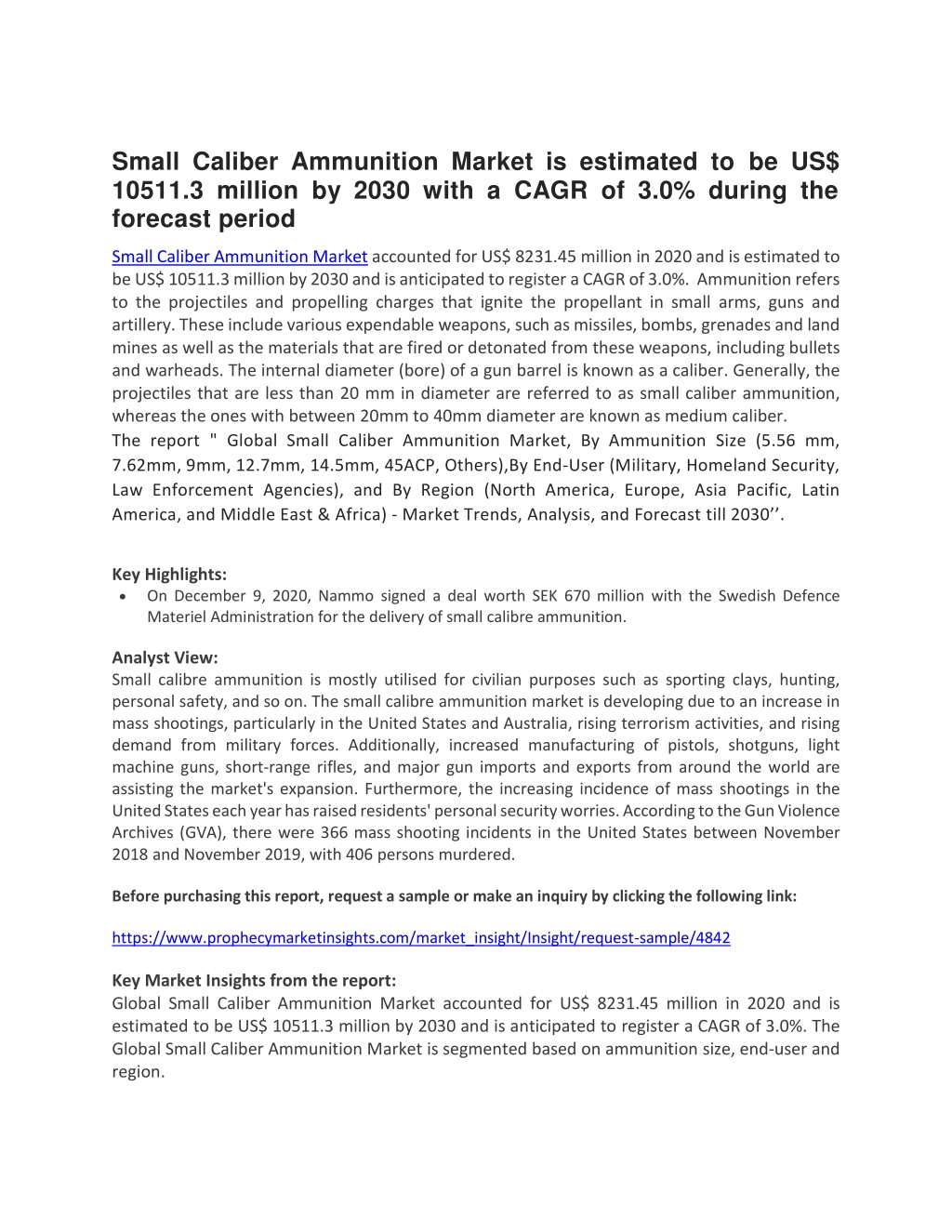 Small Caliber Ammunition Market is estimated to be US$ 10511.3 million by 2030 with a CAGR of 3.0% during the forecast period

Small Caliber Ammunition Market accounted for US$ 8231.45 million in 2020 and is estimated to be US$ 10511.3 million by 2030 and is anticipated to register a CAGR of 3.0%. Ammunition refers to the projectiles and propelling charges that ignite the propellant in small arms, guns and artillery. These include various expendable weapons, such as missiles, bombs, grenades and land mines as well as the materials that are fired or detonated from these weapons, including bullets and warheads. The internal diameter (bore) of a gun barrel is known as a caliber. Generally, the projectiles that are less than 20 mm in diameter are referred to as small caliber ammunition, whereas the ones with between 20mm to 40mm diameter are known as medium caliber.
The report " Global Small Caliber Ammunition Market, By Ammunition Size (5.56 mm, 7.62mm, 9mm, 12.7mm, 14.5mm, 45ACP, Others),By End-User (Military, Homeland Security, Law Enforcement Agencies), and By Region (North America, Europe, Asia Pacific, Latin America, and Middle East & Africa) - Market Trends, Analysis, and Forecast till 2030’’.

Key Highlights:
• On December 9, 2020, Nammo signed a deal worth SEK 670 million with the Swedish Defence Materiel Administration for the delivery of small calibre ammunition.

Analyst View:
Small calibre ammunition is mostly utilised for civilian purposes such as sporting clays, hunting, personal safety, and so on. The small calibre ammunition market is developing due to an increase in mass shootings, particularly in the United States and Australia, rising terrorism activities, and rising demand from military forces. Additionally, increased manufacturing of pistols, shotguns, light machine guns, short-range rifles, and major gun imports and exports from around the world are assisting the market's expansion. Furthermore, the increasing incidence of mass shootings in the United States each year has raised residents' personal security worries. According to the Gun Violence Archives (GVA), there were 366 mass shooting incidents in the United States between November 2018 and November 2019, with 406 persons murdered.

Before purchasing this report, request a sample or make an inquiry by clicking the following link:

https://www.prophecymarketinsights.com/market_insight/Insight/request-sample/4842

Key Market Insights from the report:
Global Small Caliber Ammunition Market accounted for US$ 8231.45 million in 2020 and is estimated to be US$ 10511.3 million by 2030 and is anticipated to register a CAGR of 3.0%. The Global Small Caliber Ammunition Market is segmented based on ammunition size, end-user and region.